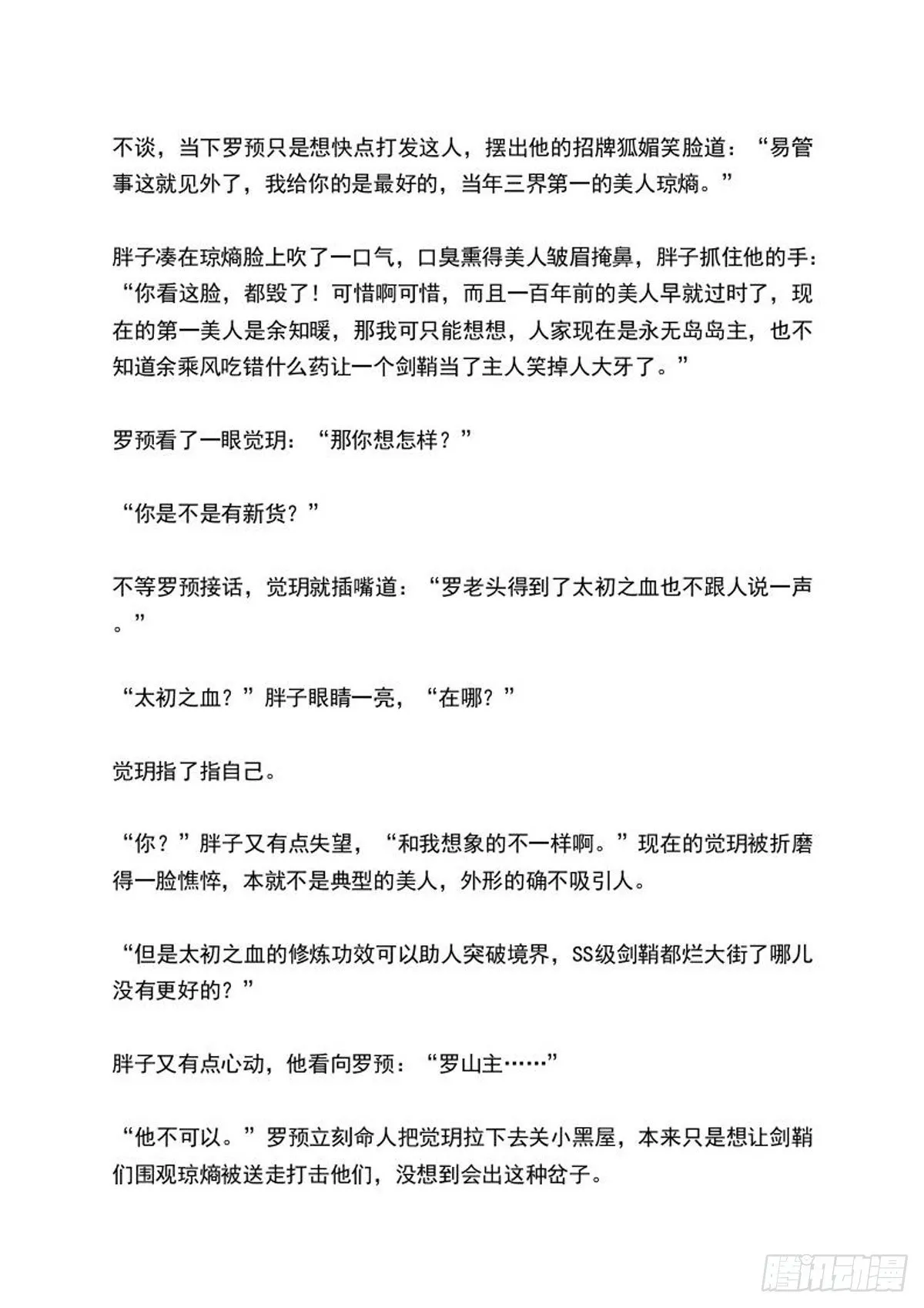 不谈，当下罗预只是想快点打发这人，摆出他的招牌狐媚笑脸道：“易管事这就见外了，我给你的是最好的，当年三界第一的美人琼熵。”

胖子凑在琼熵脸上吹了一口气，口臭熏得美人皱眉掩鼻，胖子抓住他的手：“你看这脸，都毁了！可惜啊可惜，而且一百年前的美人早就过时了，现在的第一美人是余知暖，那我可只能想想，人家现在是永无岛岛主，也不知道余乘风吃错什么药让一个剑鞘当了主人笑掉人大牙了。”

罗预看了一眼觉玥：“那你想怎样？”

“你是不是有新货？”

不等罗预接话，觉玥就插嘴道：“罗老头得到了太初之血也不跟人说一声。”

“太初之血？”胖子眼睛一亮，“在哪？”

觉玥指了指自己。

“你？”胖子又有点失望，“和我想象的不一样啊。”现在的觉玥被折磨得一脸憔悴，本就不是典型的美人，外形的确不吸引人。

“但是太初之血的修炼功效可以助人突破境界，SS级剑鞘都烂大街了哪儿没有更好的？”

胖子又有点心动，他看向罗预：“罗山主……”

“他不可以。”罗预立刻命人把觉玥拉下去关小黑屋，本来只是想让剑鞘们围观琼熵被送走打击他们，没想到会出这种岔子。

腾讯动漫